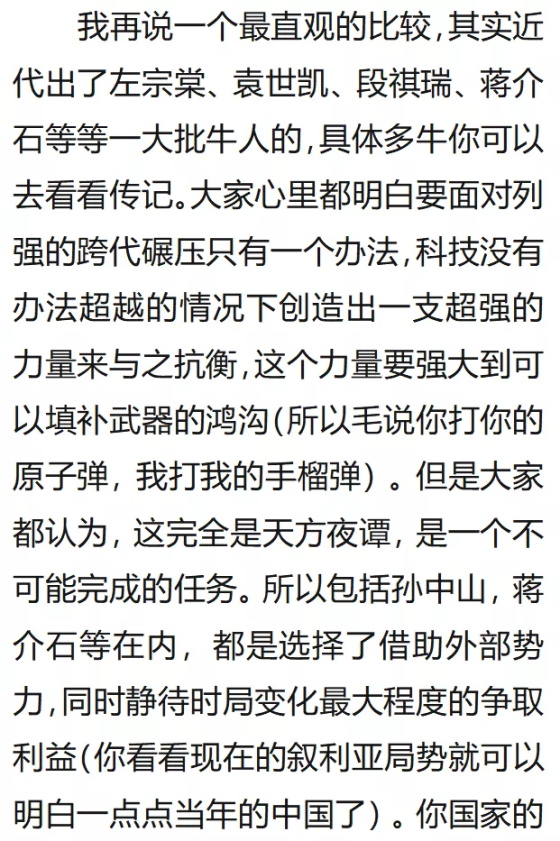 我再说一个最直观的比较，其实近代出了左宗棠、袁世凯、段祺瑞、蒋介石等等一大批牛人的，具体多牛你可以去看看传记。大家心里都明白要面对列强的跨代碾压只有一个办法，科技没有办法超越的情况下创造出一支超强的力量来与之抗衡，这个力量要强大到可以填补武器的鸿沟(所以毛说你打你的原子弹，我打我的手榴弹）。但是大家都认为，这完全是天方夜谭，是一个不可能完成的任务。所以包括孙中山，蒋介石等在内，都是选择了借助外部势力，同时静待时局变化最大程度的争取利益(你看看现在的叙利亚局势就可以明白一点点当年的中国了）。你国家的